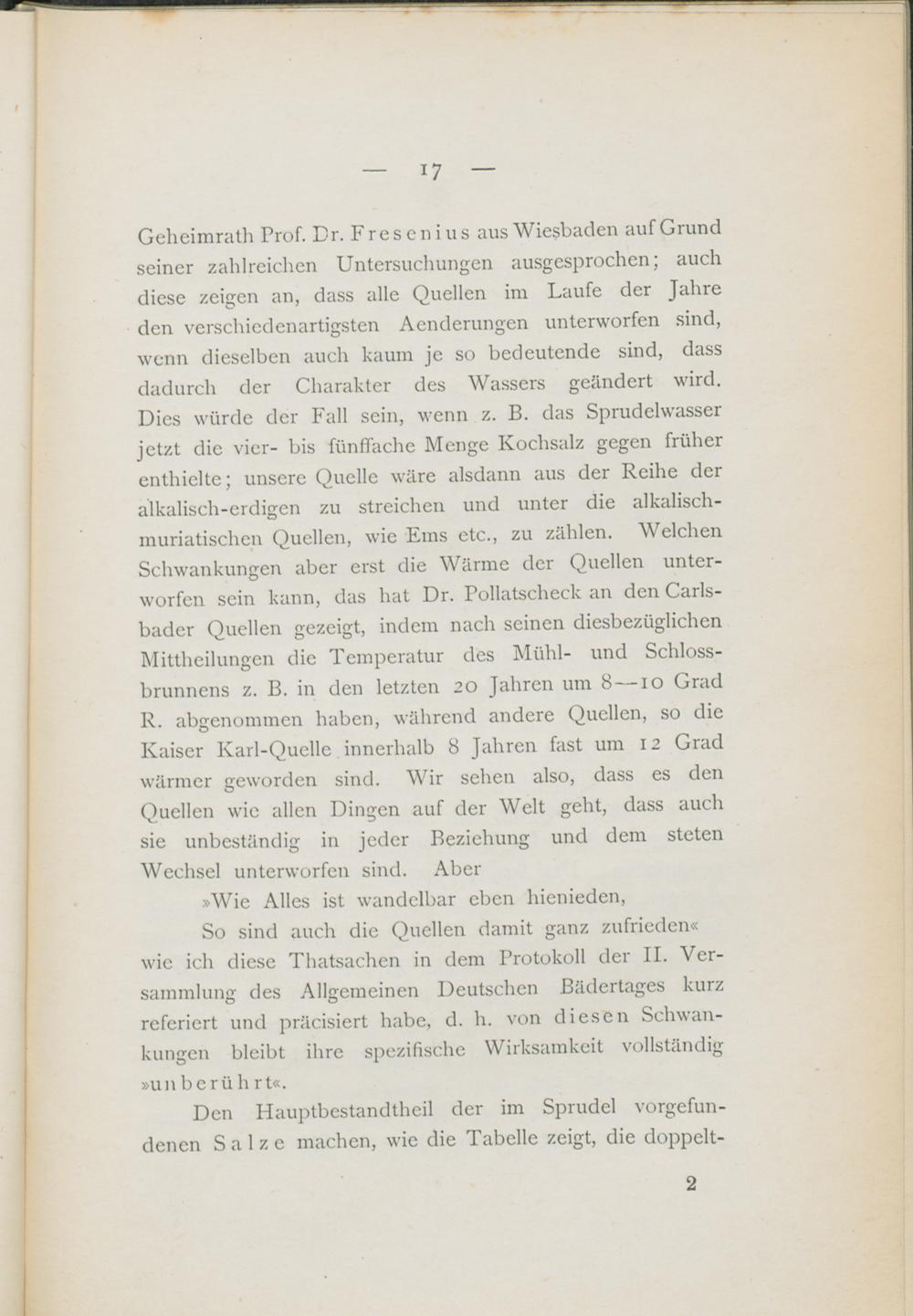 — 17 —

Geheimrath Prof. Dr. Fresenius aus Wiesbaden auf Grund seiner zahlreichen Untersuchungen ausgesprochen; auch diese zeigen an, dass alle Quellen im Laufe der Jahre den verschiedenartigsten Aenderungen unterworfen sind, wenn dieselben auch kaum je so bedeutende sind, dass dadurch der Charakter des Wassers geändert wird. Dies würde der Fall sein, wenn z. B. das Sprudelwasser jetzt die vier- bis fünffache Menge Kochsalz gegen früher enthielte; unsere Quelle wäre alsdann aus der Reihe der alkalisch-erdigen zu streichen und unter die alkalisch-muriatischen Quellen, wie Ems etc., zu zählen. Welchen Schwankungen aber erst die Wärme der Quellen unterworfen sein kann, das hat Dr. Pollatscheck an den Carlsbader Quellen gezeigt, indem nach seinen diesbezüglichen Mittheilungen die Temperatur des Mühl- und Schlossbrunnens z. B. in den letzten 20 Jahren um 8—10 Grad R. abgenommen haben, während andere Quellen, so die Kaiser Karl-Quelle innerhalb 8 Jahren fast um 12 Grad wärmer geworden sind. Wir sehen also, dass es den Quellen wie allen Dingen auf der Welt geht, dass auch sie unbeständig in jeder Beziehung und dem steten Wechsel unterworfen sind. Aber

»Wie Alles ist wandelbar eben hienieden,
So sind auch die Quellen damit ganz zufrieden«

wie ich diese Thatsachen in dem Protokoll der II. Versammlung des Allgemeinen Deutschen Bädertages kurz referiert und präcisiert habe, d. h. von diesen Schwankungen bleibt ihre spezifische Wirksamkeit vollständig »unberührt«.

Den Hauptbestandtheil der im Sprudel vorgefundenen Salze machen, wie die Tabelle zeigt, die doppelt-

2